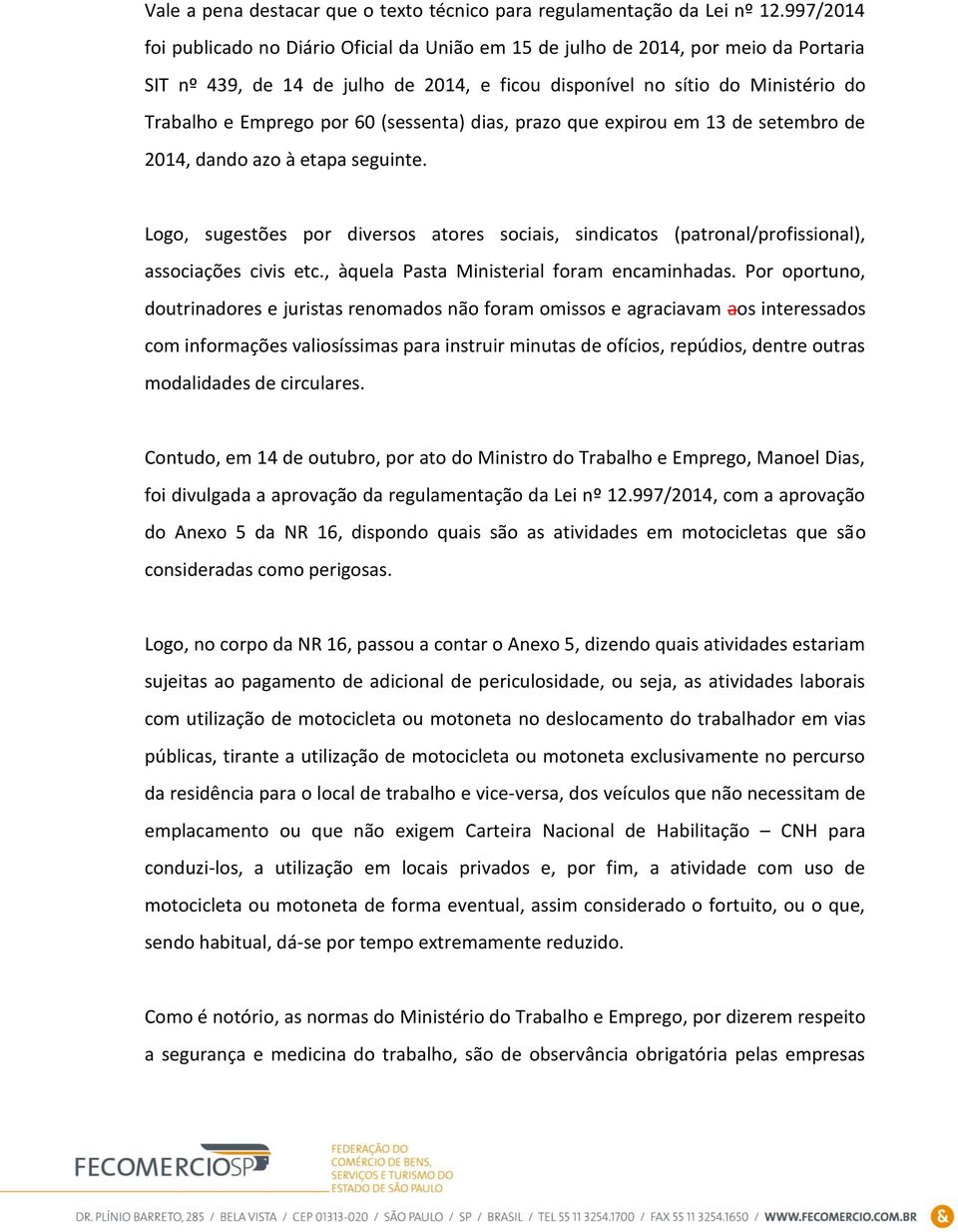 Vale a pena destacar que o texto técnico para regulamentação da Lei nº 12.997/2014 foi publicado no Diário Oficial da União em 15 de julho de 2014, por meio da Portaria SIT nº 439, de 14 de julho de 2014, e ficou disponível no sítio do Ministério do Trabalho e Emprego por 60 (sessenta) dias, prazo que expirou em 13 de setembro de 2014, dando azo à etapa seguinte.

Logo, sugestões por diversos atores sociais, sindicatos (patronal/profissional), associações civis etc., àquela Pasta Ministerial foram encaminhadas. Por oportuno, doutrinadores e juristas renomados não foram omissos e agraciavam aos interessados com informações valiosíssimas para instruir minutas de ofícios, repúdios, dentre outras modalidades de circulares.

Contudo, em 14 de outubro, por ato do Ministro do Trabalho e Emprego, Manoel Dias, foi divulgada a aprovação da regulamentação da Lei nº 12.997/2014, com a aprovação do Anexo 5 da NR 16, dispondo quais são as atividades em motocicletas que são consideradas como perigosas.

Logo, no corpo da NR 16, passou a contar o Anexo 5, dizendo quais atividades estariam sujeitas ao pagamento de adicional de periculosidade, ou seja, as atividades laborais com utilização de motocicleta ou motoneta no deslocamento do trabalhador em vias públicas, tirante a utilização de motocicleta ou motoneta exclusivamente no percurso da residência para o local de trabalho e vice-versa, dos veículos que não necessitam de emplacamento ou que não exigem Carteira Nacional de Habilitação – CNH para conduzi-los, a utilização em locais privados e, por fim, a atividade com uso de motocicleta ou motoneta de forma eventual, assim considerado o fortuito, ou o que, sendo habitual, dá-se por tempo extremamente reduzido.

Como é notório, as normas do Ministério do Trabalho e Emprego, por dizerem respeito a segurança e medicina do trabalho, são de observância obrigatória pelas empresas

FECOMERCIOSP

FEDERAÇÃO DO COMÉRCIO DE BENS, SERVIÇOS E TURISMO DO ESTADO DE SÃO PAULO

DR. PLÍNIO BARRETO, 285 / BELA VISTA / CEP 01313-020 / SÃO PAULO / SP / BRASIL / TEL 55 11 3254.1700 / FAX 55 11 3254.1650 / WWW.FECOMERCIO.COM.BR